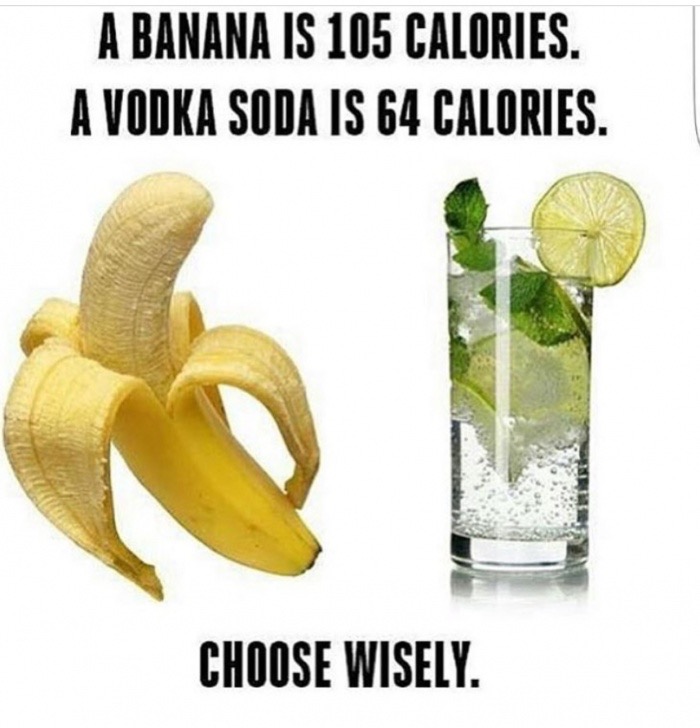 A BANANA IS 105 CALORIES.
A VODKA SODA IS 64 CALORIES.

CHOOSE WISELY.